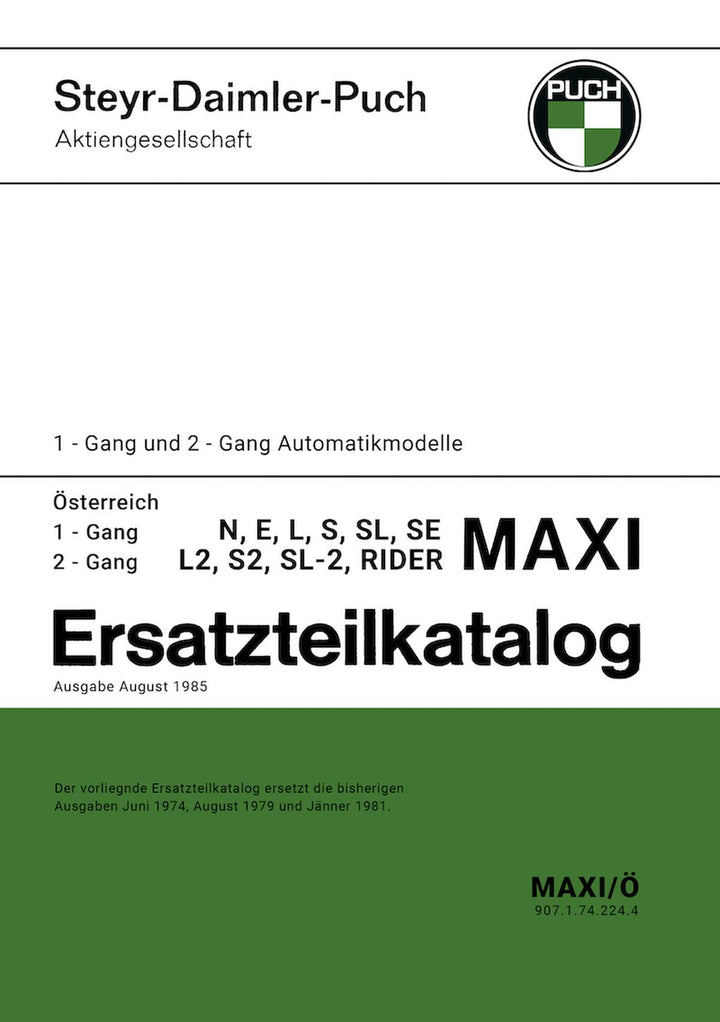 Steyr-Daimler-Puch
Aktiengesellschaft

PUCH

1 - Gang und 2 - Gang Automatikmodelle

Österreich
1 - Gang N, E, L, S, SL, SE
2 - Gang L2, S2, SL-2, RIDER MAXI

Ersatzteilkatalog

Ausgabe August 1985

Der vorliegnde Ersatzteilkatalog ersetzt die bisherigen Ausgaben Juni 1974, August 1979 und Jänner 1981.

MAXI/Ö
907.1.74.224.4